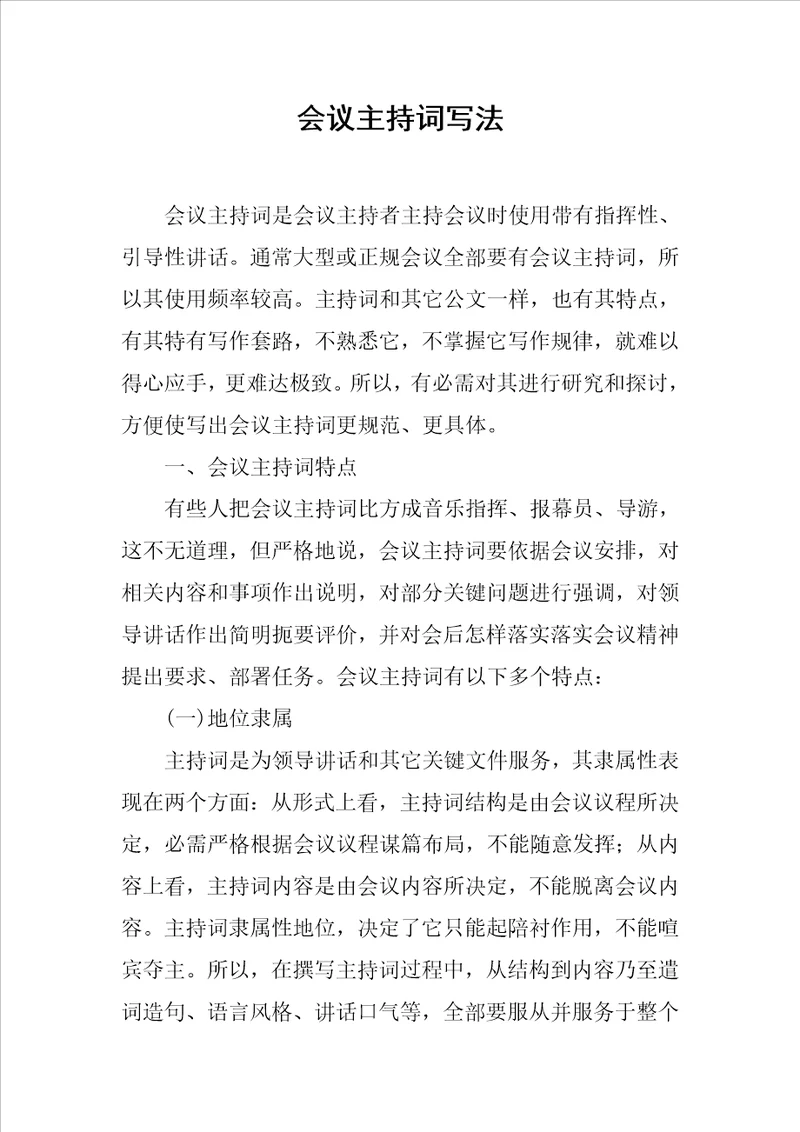 会议主持词写法

会议主持词是会议主持者主持会议时使用带有指挥性、引导性讲话。通常大型或正规会议全部要有会议主持词，所以其使用频率较高。主持词和其它公文一样，也有其特点，有其特有写作套路，不熟悉它，不掌握它写作规律，就难以得心应手，更难达极致。所以，有必需对其进行研究和探讨，方便使写出会议主持词更规范、更具体。

一、会议主持词特点

有些人把会议主持词比方成音乐指挥、报幕员、导游，这不无道理，但严格地说，会议主持词要依据会议安排，对相关内容和事项作出说明，对部分关键问题进行强调，对领导讲话作出简明扼要评价，并对会后怎样落实落实会议精神提出要求、部署任务。会议主持词有以下多个特点：

(一)地位隶属

主持词是为领导讲话和其它关键文件服务，其隶属性表现在两个方面：从形式上看，主持词结构是由会议议程所决定，必需严格根据会议议程谋篇布局，不能随意发挥；从内容上看，主持词内容是由会议内容所决定，不能脱离会议内容。主持词隶属性地位，决定了它只能起陪衬作用，不能喧宾夺主。所以，在撰写主持词过程中，从结构到内容乃至遣词造句、语言风格、讲话口气等，全部要服从并服务于整个